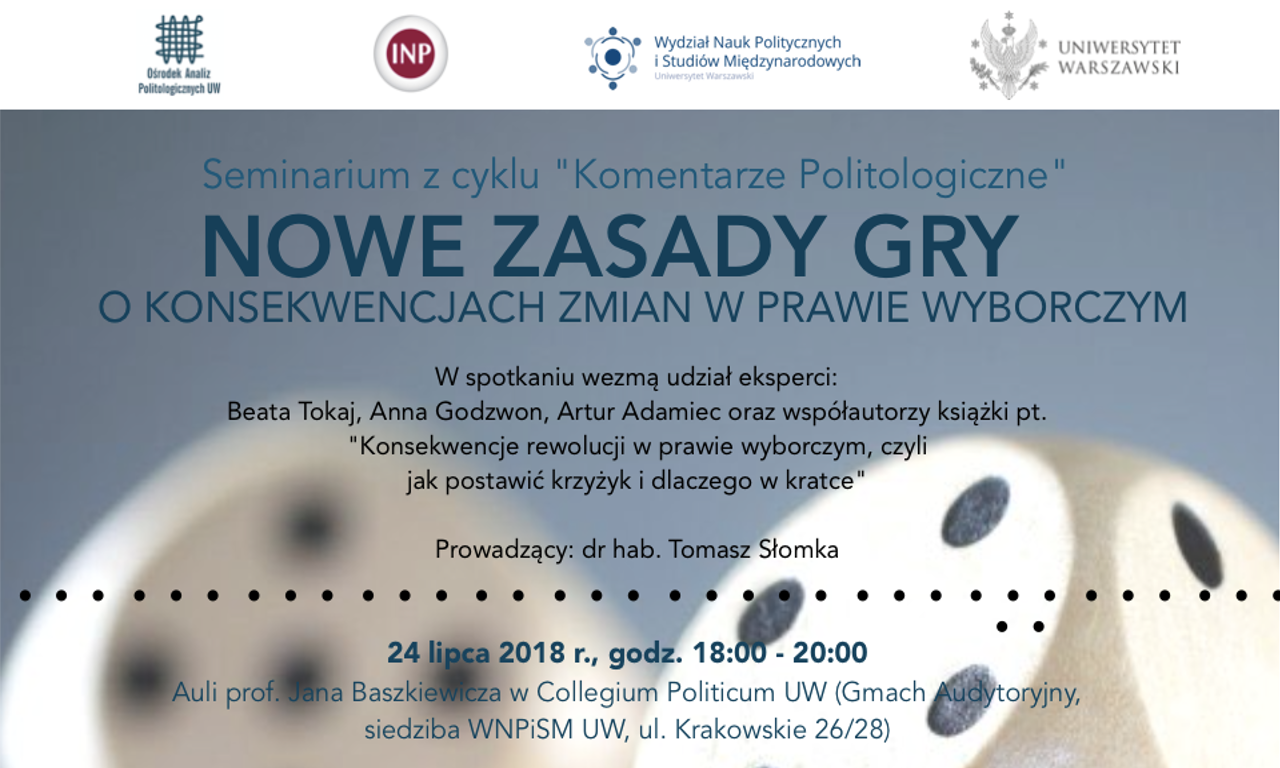 Ośrodek Analiz Politologicznych UW

INP

Wydział Nauk Politycznych i Studiów Międzynarodowych
Uniwersytet Warszawski

UNIWERSYTET WARSZAWSKI

Seminarium z cyklu "Komentarze Politologiczne"

NOWE ZASADY GRY

O KONSEKWENCJACH ZMIAN W PRAWIE WYBORCZYM

W spotkaniu wezmą udział eksperci:
Beata Tokaj, Anna Godzwon, Artur Adamiec oraz współautorzy książki pt. "Konsekwencje rewolucji w prawie wyborczym, czyli jak postawić krzyżyk i dlaczego w kratce"

Prowadzący: dr hab. Tomasz Słomka

24 lipca 2018 r., godz. 18:00 - 20:00
Auli prof. Jana Baszkiewicza w Collegium Politicum UW (Gmach Audytoryjny, siedziba WNPiSM UW, ul. Krakowskie 26/28)